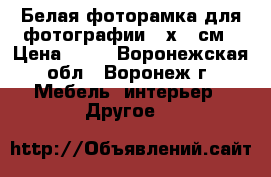 Белая фоторамка для фотографии х см Цена Воронежская обл Воронеж г Мебель интерьер Другое

http://Объявлений.сайт